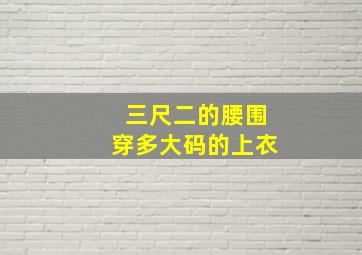 三尺二的腰围
穿多大码的上衣